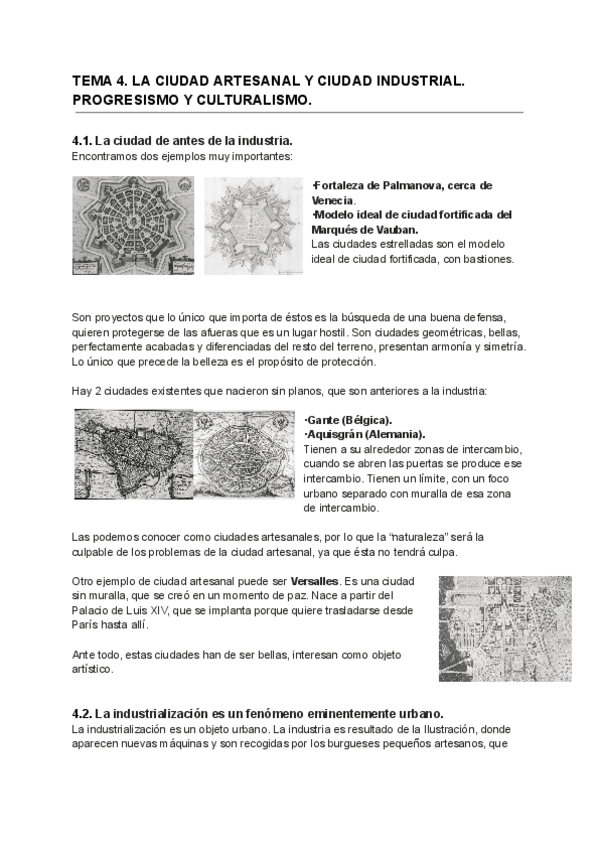 TEMA 4. LA CIUDAD ARTESANAL Y CIUDAD INDUSTRIAL. PROGRESISMO Y CULTURALISMO.

4.1. La ciudad de antes de la industria.
Encontramos dos ejemplos muy importantes:

·Fortaleza de Palmanova, cerca de Venecia.
·Modelo ideal de ciudad fortificada del Marqués de Vauban.
Las ciudades estrelladas son el modelo ideal de ciudad fortificada, con bastiones.

Son proyectos que lo único que importa de éstos es la búsqueda de una buena defensa, quieren protegerse de las afueras que es un lugar hostil. Son ciudades geométricas, bellas, perfectamente acabadas y diferenciadas del resto del terreno, presentan armonía y simetría. Lo único que precede la belleza es el propósito de protección.

Hay 2 ciudades existentes que nacieron sin planos, que son anteriores a la industria:

·Gante (Bélgica).
·Aquisgrán (Alemania).
Tienen a su alrededor zonas de intercambio, cuando se abren las puertas se produce ese intercambio. Tienen un límite, con un foco urbano separado con muralla de esa zona de intercambio.

Las podemos conocer como ciudades artesanales, por lo que la "naturaleza" será la culpable de los problemas de la ciudad artesanal, ya que ésta no tendrá culpa.

Otro ejemplo de ciudad artesanal puede ser Versalles. Es una ciudad sin muralla, que se creó en un momento de paz. Nace a partir del Palacio de Luis XIV, que se implanta porque quiere trasladarse desde París hasta allí.

Ante todo, estas ciudades han de ser bellas, interesan como objeto artístico.

4.2. La industrialización es un fenómeno eminentemente urbano.
La industrialización es un objeto urbano. La industria es resultado de la Ilustración, donde aparecen nuevas máquinas y son recogidas por los burgueses pequeños artesanos, que